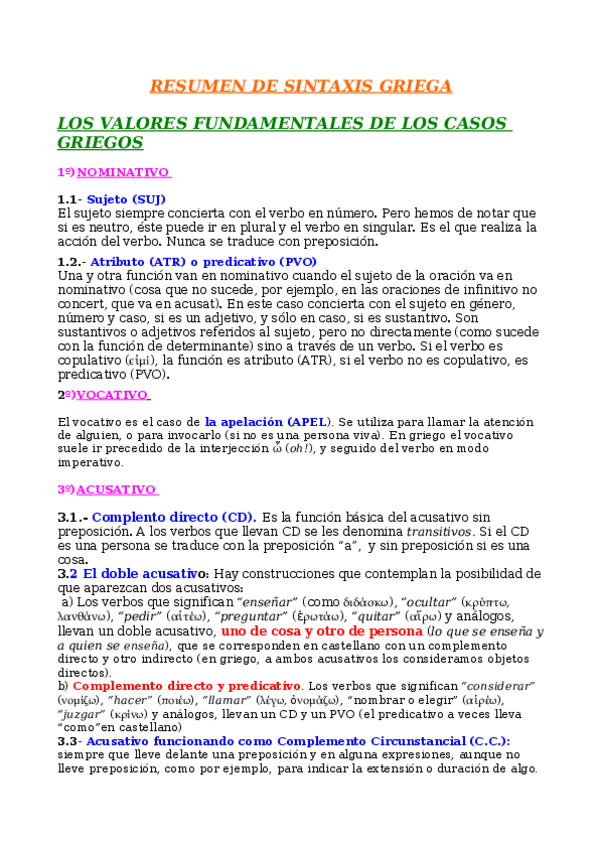 RESUMEN DE SINTAXIS GRIEGA

LOS VALORES FUNDAMENTALES DE LOS CASOS GRIEGOS

1º) NOMINATIVO

1.1- Sujeto (SUJ)
El sujeto siempre concierta con el verbo en número. Pero hemos de notar que si es neutro, éste puede ir en plural y el verbo en singular. Es el que realiza la acción del verbo. Nunca se traduce con preposición.

1.2.- Atributo (ATR) o predicativo (PVO)
Una y otra función van en nominativo cuando el sujeto de la oración va en nominativo (cosa que no sucede, por ejemplo, en las oraciones de infinitivo no concert, que va en acusat). En este caso concierta con el sujeto en género, número y caso, si es un adjetivo, y sólo en caso, si es sustantivo. Son sustantivos o adjetivos referidos al sujeto, pero no directamente (como sucede con la función de determinante) sino a través de un verbo. Si el verbo es copulativo (εἰμί), la función es atributo (ATR), si el verbo no es copulativo, es predicativo (PVO).

2º) VOCATIVO

El vocativo es el caso de la apelación (APEL). Se utiliza para llamar la atención de alguien, o para invocarlo (si no es una persona viva). En griego el vocativo suele ir precedido de la interjección ὦ (oh!), y seguido del verbo en modo imperativo.

3º) ACUSATIVO

3.1.- Complento directo (CD). Es la función básica del acusativo sin preposición. A los verbos que llevan CD se les denomina transitivos. Si el CD es una persona se traduce con la preposición "a", y sin preposición si es una cosa.
3.2 El doble acusativo: Hay construcciones que contemplan la posibilidad de que aparezcan dos acusativos:
a) Los verbos que significan "enseñar" (como διδάσκω), "ocultar" (κρύπτω, λανθάνω), "pedir" (αἰτέω), "preguntar" (ἐρωτάω), "quitar" (αἴρω) y análogos, llevan un doble acusativo, uno de cosa y otro de persona (lo que se enseña y a quien se enseña), que se corresponden en castellano con un complemento directo y otro indirecto (en griego, a ambos acusativos los consideramos objetos directos).
b) Complemento directo y predicativo. Los verbos que significan "considerar" (νομίζω), "hacer" (ποιέω), "llamar" (λέγω, ὀνομάζω), "nombrar o elegir" (αἱρέω), "juzgar" (κρίνω) y análogos, llevan un CD y un PVO (el predicativo a veces lleva "como"en castellano)
3.3- Acusativo funcionando como Complemento Circunstancial (C.C.): siempre que lleve delante una preposición y en alguna expresiones, aunque no lleve preposición, como por ejemplo, para indicar la extensión o duración de algo.